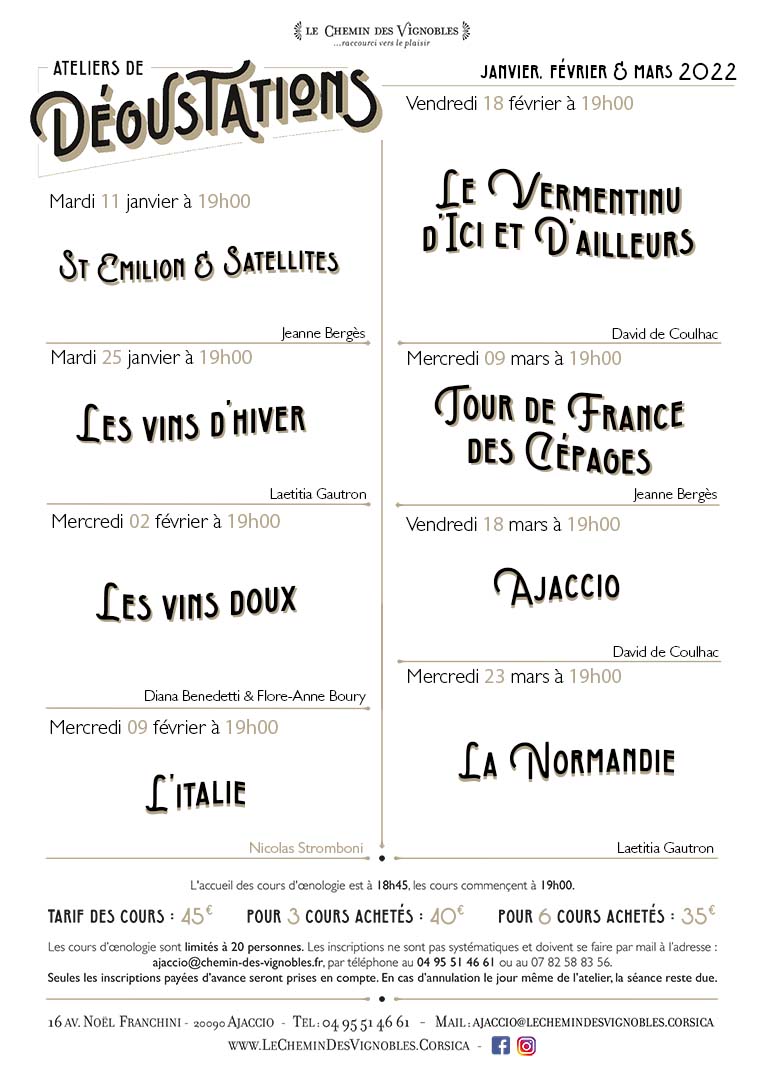 LE CHEMIN DES VIGNOBLES
...raccourci vers le plaisir

ATELIERS DE
DÉGUSTATIONS

JANVIER, FÉVRIER & MARS 2022

Mardi 11 janvier à 19h00
ST EMILION & SATELLITES
Jeanne Bergès

Mardi 25 janvier à 19h00
LES VINS D'HIVER
Laetitia Gautron

Mercredi 02 février à 19h00
LES VINS DOUX
Diana Benedetti & Flore-Anne Boury

Mercredi 09 février à 19h00
L'ITALIE
Nicolas Stromboni

Vendredi 18 février à 19h00
LE VERMENTINU D'ICI ET D'AILLEURS
David de Coulhac

Mercredi 09 mars à 19h00
TOUR DE FRANCE DES CÉPAGES
Jeanne Bergès

Vendredi 18 mars à 19h00
AJACCIO
David de Coulhac

Mercredi 23 mars à 19h00
LA NORMANDIE
Laetitia Gautron

L'accueil des cours d'œnologie est à 18h45, les cours commençent à 19h00.

TARIF DES COURS : 45€ POUR 3 COURS ACHETÉS : 40€ POUR 6 COURS ACHETÉS : 35€

Les cours d'œnologie sont limités à 20 personnes. Les inscriptions ne sont pas systématiques et doivent se faire par mail à l'adresse : ajaccio@chemin-des-vignobles.fr, par téléphone au 04 95 51 46 61 ou au 07 82 58 83 56.
Seules les inscriptions payées d'avance seront prises en compte. En cas d'annulation le jour même de l'atelier, la séance reste due.

16 AV. NOËL FRANCHINI - 20090 AJACCIO - TEL : 04 95 51 46 61 - MAIL : AJACCIO@LECHEMINDESVIGNOBLES.CORSICA
WWW.LECHEMINDESVIGNOBLES.CORSICA -